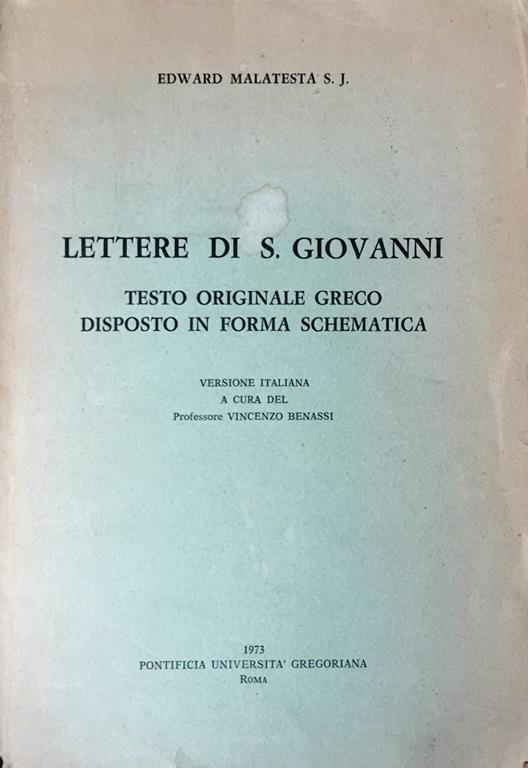 EDWARD MALATESTA S. J.

LETTERE DI S. GIOVANNI

TESTO ORIGINALE GRECO
DISPOSTO IN FORMA SCHEMATICA

VERSIONE ITALIANA
A CURA DEL
Professore VINCENZO BENASSI

1973
PONTIFICIA UNIVERSITA' GREGORIANA
ROMA